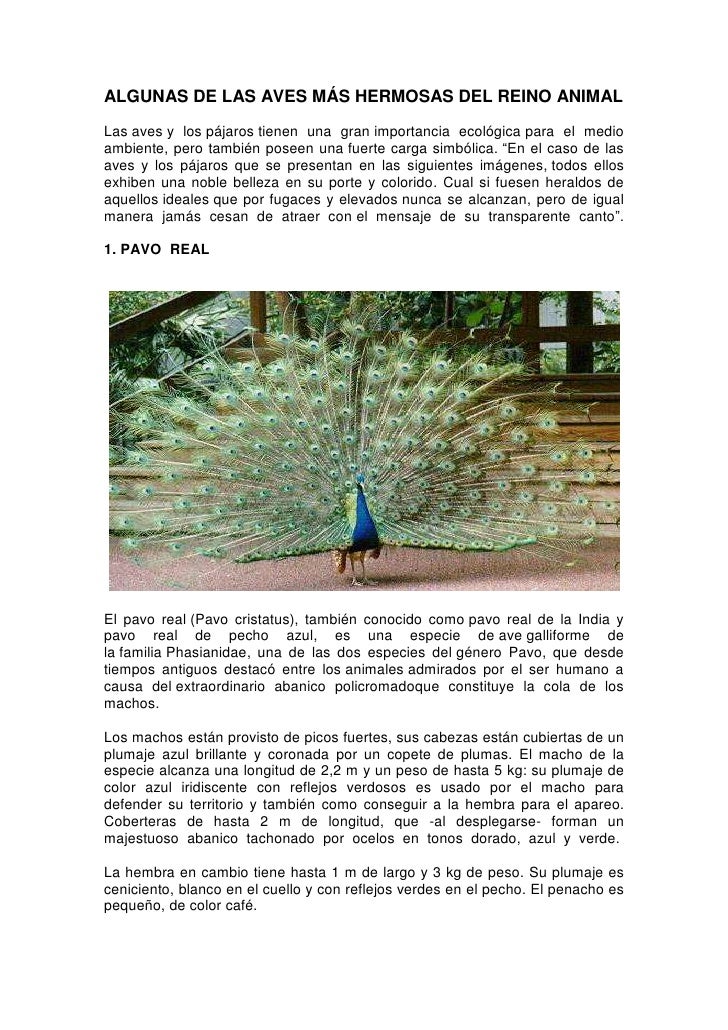 ALGUNAS DE LAS AVES MÁS HERMOSAS DEL REINO ANIMAL

Las aves y los pájaros tienen una gran importancia ecológica para el medio ambiente, pero también poseen una fuerte carga simbólica. "En el caso de las aves y los pájaros que se presentan en las siguientes imágenes, todos ellos exhiben una noble belleza en su porte y colorido. Cual si fuesen heraldos de aquellos ideales que por fugaces y elevados nunca se alcanzan, pero de igual manera jamás cesan de atraer con el mensaje de su transparente canto".

1. PAVO REAL

El pavo real (Pavo cristatus), también conocido como pavo real de la India y pavo real de pecho azul, es una especie de ave galliforme de la familia Phasianidae, una de las dos especies del género Pavo, que desde tiempos antiguos destacó entre los animales admirados por el ser humano a causa del extraordinario abanico policromadoque constituye la cola de los machos.

Los machos están provisto de picos fuertes, sus cabezas están cubiertas de un plumaje azul brillante y coronada por un copete de plumas. El macho de la especie alcanza una longitud de 2,2 m y un peso de hasta 5 kg: su plumaje de color azul iridiscente con reflejos verdosos es usado por el macho para defender su territorio y también como conseguir a la hembra para el apareo. Coberteras de hasta 2 m de longitud, que -al desplegarse- forman un majestuoso abanico tachonado por ocelos en tonos dorado, azul y verde.

La hembra en cambio tiene hasta 1 m de largo y 3 kg de peso. Su plumaje es ceniciento, blanco en el cuello y con reflejos verdes en el pecho. El penacho es pequeño, de color café.